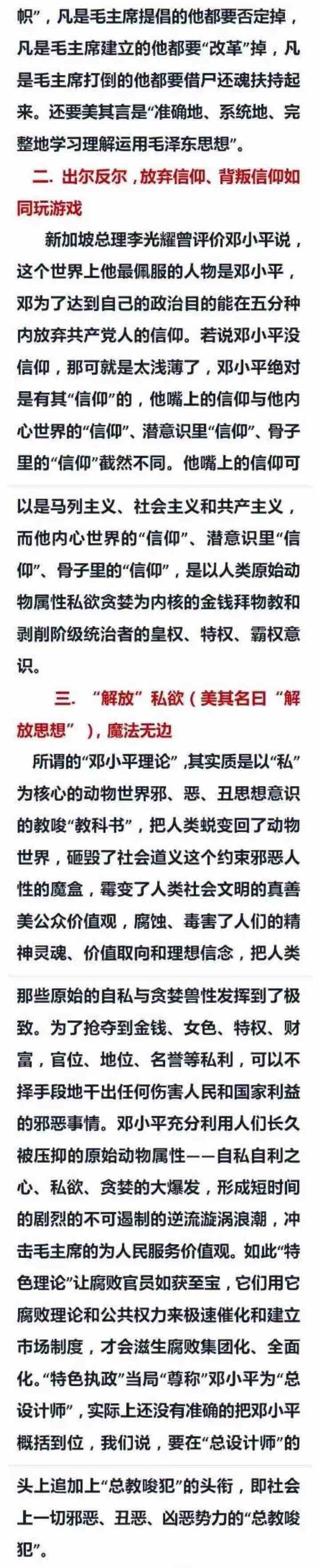 帜”，凡是毛主席提倡的他都要否定掉，凡是毛主席建立的他都要“改革”掉，凡是毛主席打倒的他都要借尸还魂扶持起来。还要美其言是“准确地、系统地、完整地学习理解运用毛泽东思想”。

二. 出尔反尔，放弃信仰、背叛信仰如同玩游戏

新加坡总理李光耀曾评价邓小平说，这个世界上他最佩服的人物是邓小平，邓为了达到自己的政治目的能在五分种内放弃共产党人的信仰。若说邓小平没信仰，那可就是太浅薄了，邓小平绝对是有其“信仰”的，他嘴上的信仰与他内心世界的“信仰”、潜意识里“信仰”、骨子里的“信仰”截然不同。他嘴上的信仰可以是马列主义、社会主义和共产主义，而他内心世界的“信仰”、潜意识里“信仰”、骨子里的“信仰”，是以人类原始动物属性私欲贪婪为内核的金钱拜物教和剥削阶级统治者的皇权、特权、霸权意识。

三. “解放”私欲（美其名曰“解放思想”），魔法无边

所谓的“邓小平理论”，其实质是以“私”为核心的动物世界邪、恶、丑思想意识的教唆“教科书”，把人类蜕变回了动物世界，砸毁了社会道义这个约束邪恶人性的魔盒，霉变了人类社会文明的真善美公众价值观，腐蚀、毒害了人们的精神灵魂、价值取向和理想信念，把人类那些原始的自私与贪婪兽性发挥到了极致。为了抢夺到金钱、女色、特权、财富，官位、地位、名誉等私利，可以不择手段地干出任何伤害人民和国家利益的邪恶事情。邓小平充分利用人们长久被压抑的原始动物属性——自私自利之心、私欲、贪婪的大爆发，形成短时间的剧烈的不可遏制的逆流漩涡浪潮，冲击毛主席的为人民服务价值观。如此“特色理论”让腐败官员如获至宝，它们用它腐败理论和公共权力来极速催化和建立市场制度，才会滋生腐败集团化、全面化。“特色执政”当局“尊称”邓小平为“总设计师”，实际上还没有准确的把邓小平概括到位，我们说，要在“总设计师”的头上追加上“总教唆犯”的头衔，即社会上一切邪恶、丑恶、凶恶势力的“总教唆犯”。